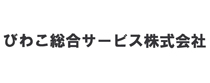 びわこ総合サービス株式会社